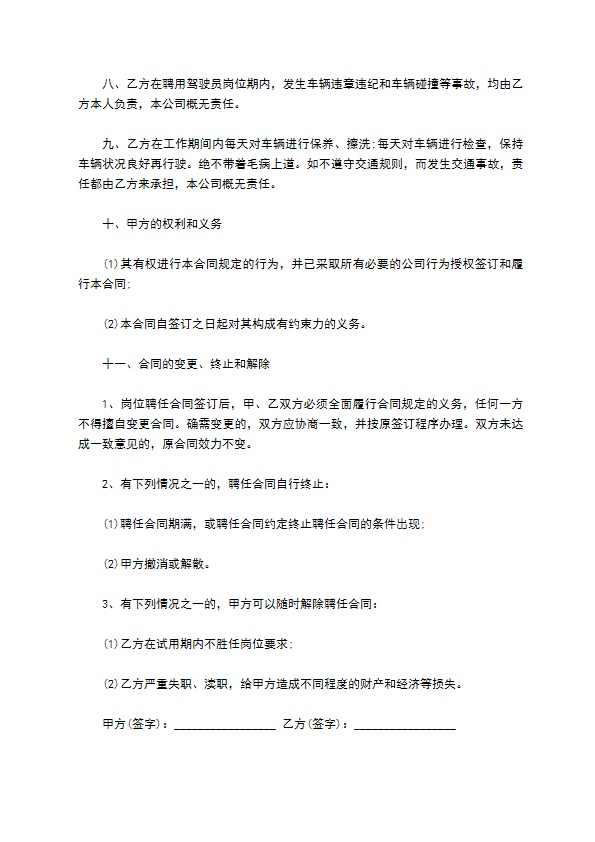 八、乙方在聘用驾驶员岗位期内，发生车辆违章违纪和车辆碰撞等事故，均由乙方本人负责，本公司概无责任。

九、乙方在工作期间内每天对车辆进行保养、擦洗;每天对车辆进行检查，保持车辆状况良好再行驶。绝不带着毛病上道。如不遵守交通规则，而发生交通事故，责任都由乙方来承担，本公司概无责任。

十、甲方的权利和义务

⑴其有权进行本合同规定的行为，并已采取所有必要的公司行为授权签订和履行本合同;

⑵本合同自签订之日起对其构成有约束力的义务。

十一、合同的变更、终止和解除

1、岗位聘任合同签订后，甲、乙双方必须全面履行合同规定的义务，任何一方不得擅自变更合同。确需变更的，双方应协商一致，并按原签订程序办理。双方未达成一致意见的，原合同效力不变。

2、有下列情况之一的，聘任合同自行终止：

⑴聘任合同期满，或聘任合同约定终止聘任合同的条件出现;

⑵甲方撤消或解散。

3、有下列情况之一的，甲方可以随时解除聘任合同：

⑴乙方在试用期内不胜任岗位要求;

⑵乙方严重失职、渎职，给甲方造成不同程度的财产和经济等损失。

甲方(签字)：________________ 乙方(签字)：________________